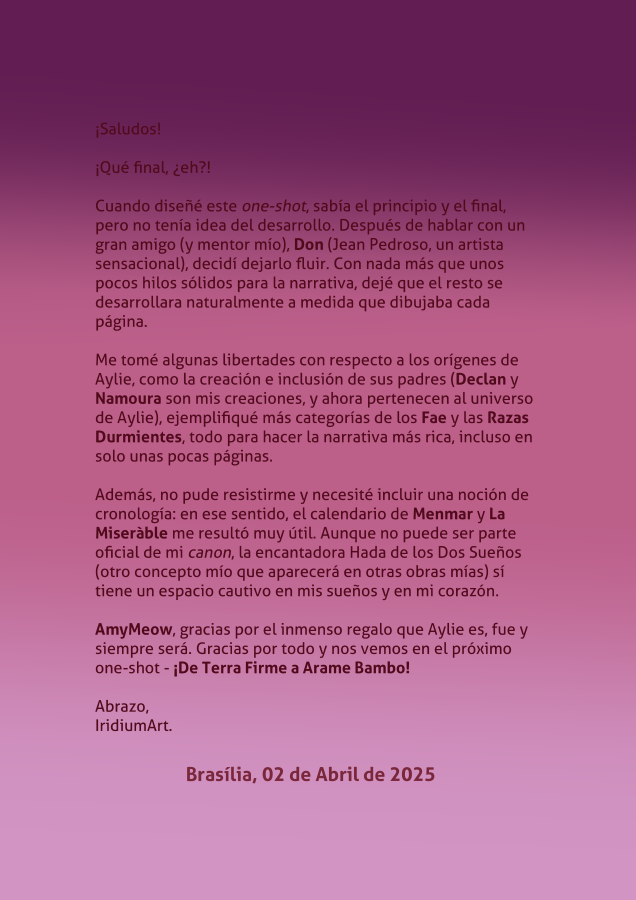 ¡Saludos!

¡Qué final, ¿eh?!

Cuando diseñé este one-shot, sabía el principio y el final, pero no tenía idea del desarrollo. Después de hablar con un gran amigo (y mentor mío), Don (Jean Pedroso, un artista sensacional), decidí dejarlo fluir. Con nada más que unos pocos hilos sólidos para la narrativa, dejé que el resto se desarrollara naturalmente a medida que dibujaba cada página.

Me tomé algunas libertades con respecto a los orígenes de Aylie, como la creación e inclusión de sus padres (Declan y Namoura son mis creaciones, y ahora pertenecen al universo de Aylie), ejemplifiqué más categorías de los Fae y las Razas Durmientes, todo para hacer la narrativa más rica, incluso en solo unas pocas páginas.

Además, no pude resistirme y necesité incluir una noción de cronología: en ese sentido, el calendario de Menmar y La Miseràble me resultó muy útil. Aunque no puede ser parte oficial de mi canon, la encantadora Hada de los Dos Sueños (otro concepto mío que aparecerá en otras obras mías) sí tiene un espacio cautivo en mis sueños y en mi corazón.

AmyMeow, gracias por el inmenso regalo que Aylie es, fue y siempre será. Gracias por todo y nos vemos en el próximo one-shot - ¡De Terra Firme a Arame Bambo!

Abrazo,
IridiumArt.

Brasília, 02 de Abril de 2025